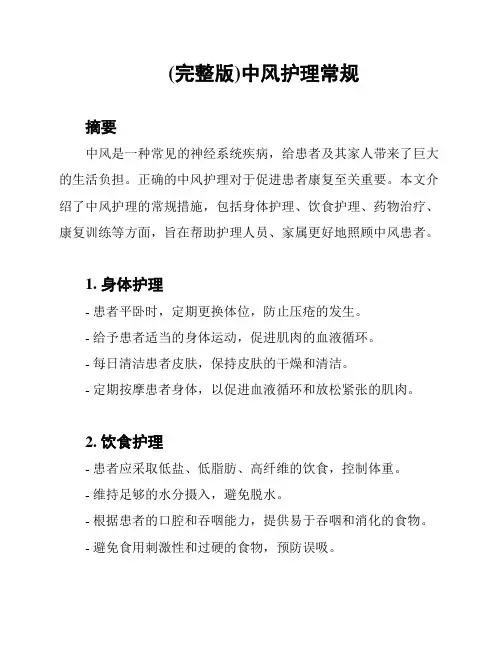 (完整版)中风护理常规

摘要

中风是一种常见的神经系统疾病，给患者及其家人带来了巨大的生活负担。正确的中风护理对于促进患者康复至关重要。本文介绍了中风护理的常规措施，包括身体护理、饮食护理、药物治疗、康复训练等方面，旨在帮助护理人员、家属更好地照顾中风患者。

1. 身体护理

- 患者平卧时，定期更换体位，防止压疮的发生。
- 给予患者适当的身体运动，促进肌肉的血液循环。
- 每日清洁患者皮肤，保持皮肤的干燥和清洁。
- 定期按摩患者身体，以促进血液循环和放松紧张的肌肉。

2. 饮食护理

- 患者应采取低盐、低脂肪、高纤维的饮食，控制体重。
- 维持足够的水分摄入，避免脱水。
- 根据患者的口腔和吞咽能力，提供易于吞咽和消化的食物。
- 避免食用刺激性和过硬的食物，预防误吸。